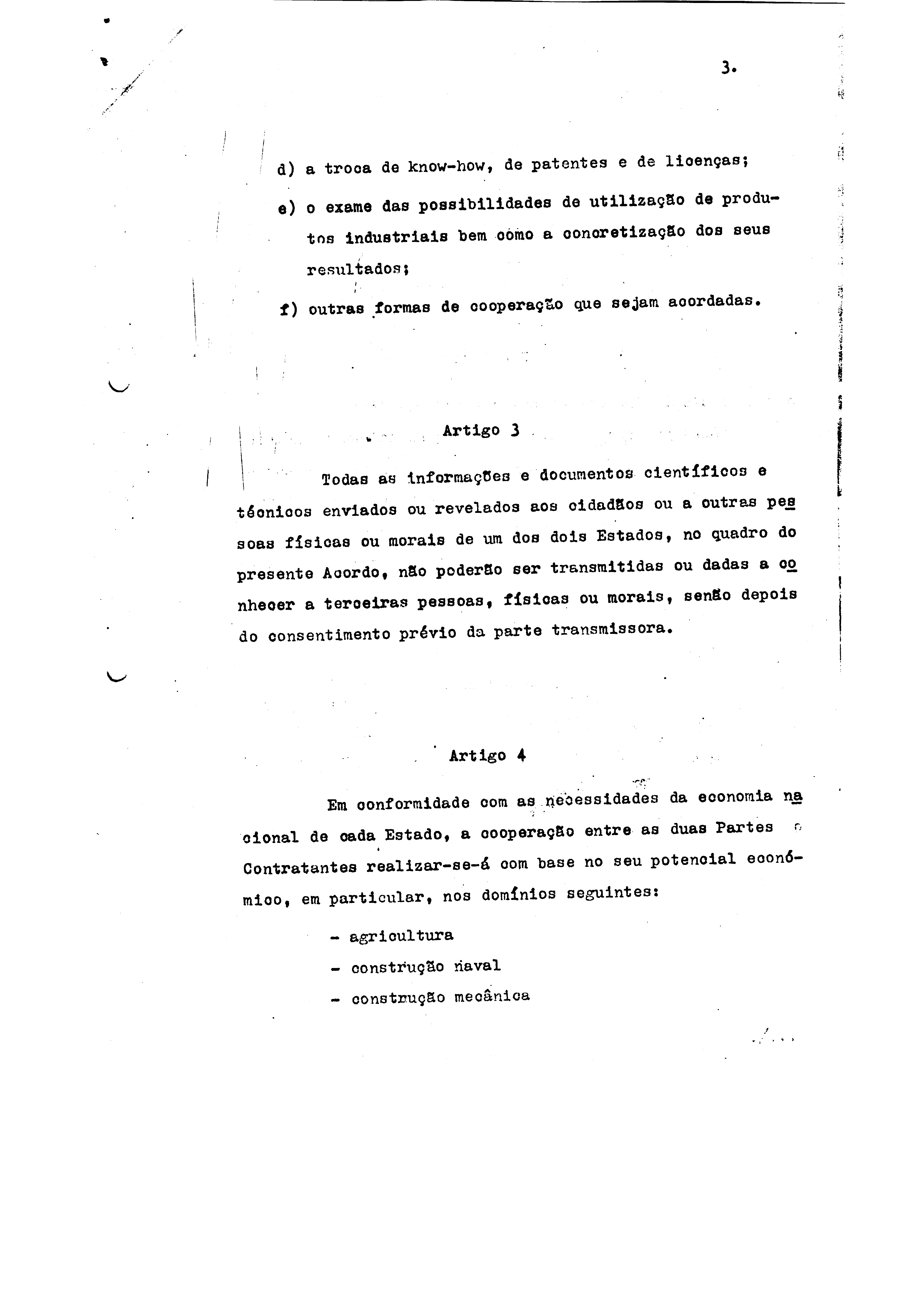 3.

d) a troca de know-how, de patentes e de licenças;

e) o exame das possibilidades de utilização de produtos industriais bem como a concretização dos seus resultados;

f) outras formas de cooperação que sejam acordadas.

Artigo 3

Todas as informações e documentos científicos e técnicos enviados ou revelados aos cidadãos ou a outras pessoas físicas ou morais de um dos dois Estados, no quadro do presente Acordo, não poderão ser transmitidas ou dadas a conhecer a terceiras pessoas, físicas ou morais, senão depois do consentimento prévio da parte transmissora.

Artigo 4

Em conformidade com as necessidades da economia nacional de cada Estado, a cooperação entre as duas Partes Contratantes realizar-se-á com base no seu potencial económico, em particular, nos domínios seguintes:

- agricultura
- construção naval
- construção mecânica

./...